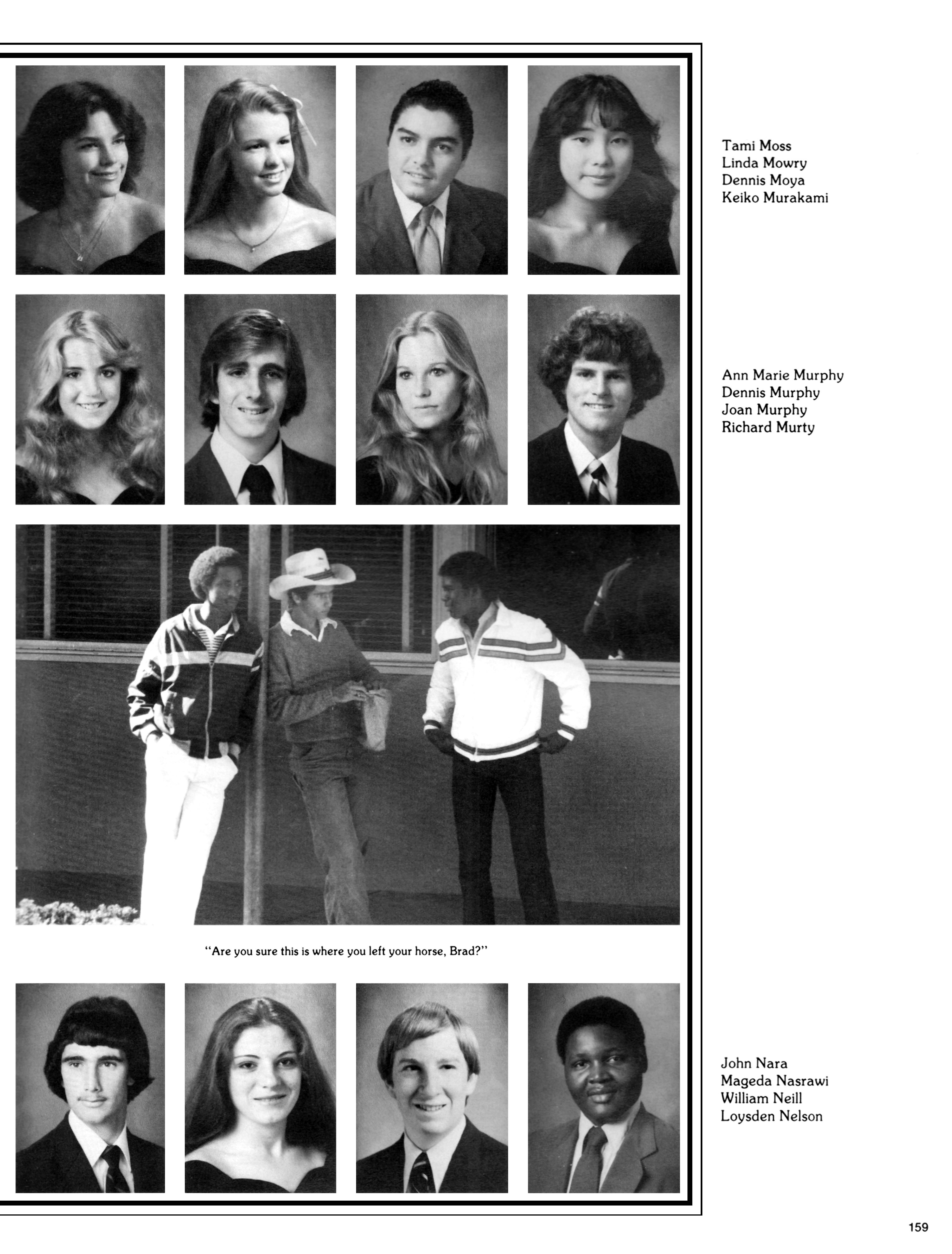 Tami Moss
Linda Mowry
Dennis Moya
Keiko Murakami

Ann Marie Murphy
Dennis Murphy
Joan Murphy
Richard Murty

"Are you sure this is where you left your horse, Brad?"

John Nara
Mageda Nasrawi
William Neill
Loysden Nelson

159